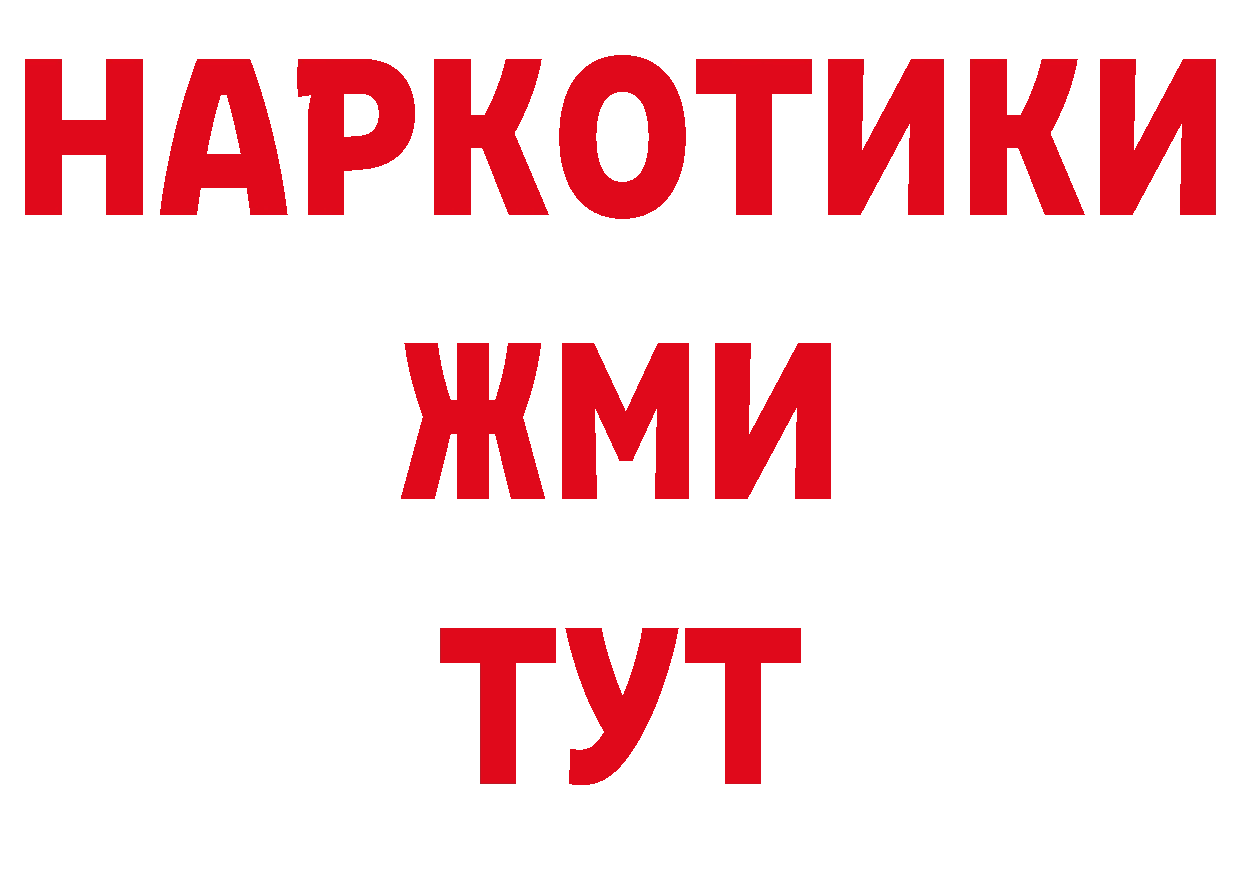 НАРКОТИКИ
ЖМИ
ТУТ